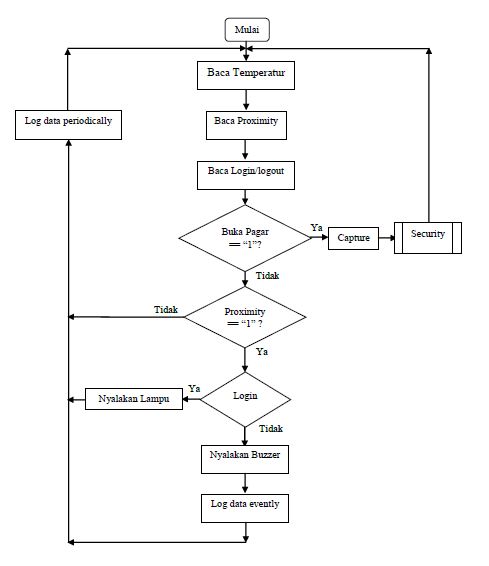 Mulai

Baca Temperatur

Log data periodically

Baca Proximity

Baca Login/logout

Buka Pagar == "1"?

Ya

Capture

Security

Tidak

Tidak

Proximity == "1" ?

Ya

Ya

Nyalakan Lampu

Login

Tidak

Nyalakan Buzzer

Log data evently